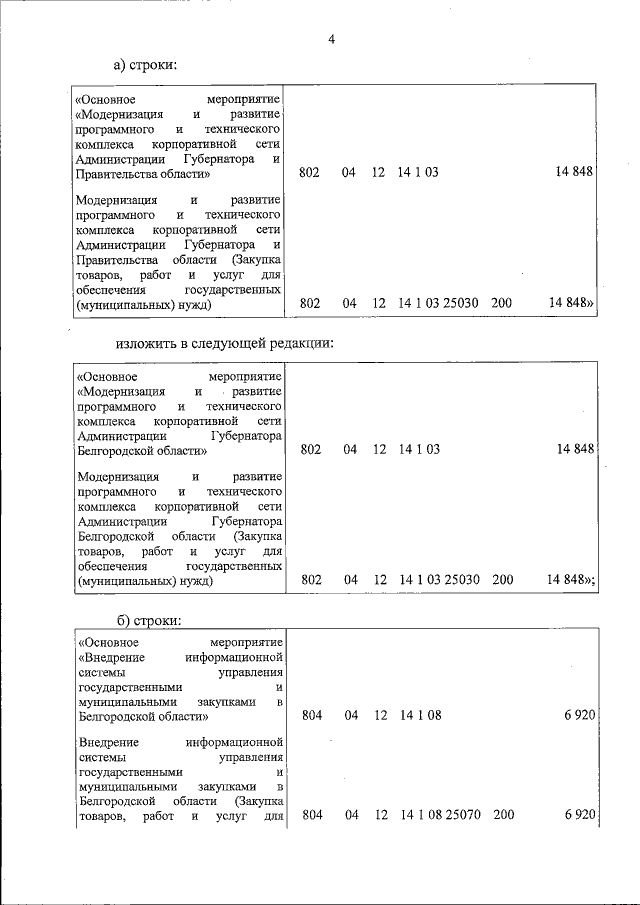 4

а) строки:

| | | | | | | |
|---|---|---|---|---|---|---|
| «Основное мероприятие «Модернизация и развитие программного и технического комплекса корпоративной сети Администрации Губернатора и Правительства области» | 802 | 04 | 12 | 14 1 03 | | 14 848 |
| Модернизация и развитие программного и технического комплекса корпоративной сети Администрации Губернатора и Правительства области (Закупка товаров, работ и услуг для обеспечения государственных (муниципальных) нужд) | 802 | 04 | 12 | 14 1 03 25030 | 200 | 14 848» |

изложить в следующей редакции:

| | | | | | | |
|---|---|---|---|---|---|---|
| «Основное мероприятие «Модернизация и развитие программного и технического комплекса корпоративной сети Администрации Губернатора Белгородской области» | 802 | 04 | 12 | 14 1 03 | | 14 848 |
| Модернизация и развитие программного и технического комплекса корпоративной сети Администрации Губернатора Белгородской области (Закупка товаров, работ и услуг для обеспечения государственных (муниципальных) нужд) | 802 | 04 | 12 | 14 1 03 25030 | 200 | 14 848»; |

б) строки:

| | | | | | | |
|---|---|---|---|---|---|---|
| «Основное мероприятие «Внедрение информационной системы управления государственными и муниципальными закупками в Белгородской области» | 804 | 04 | 12 | 14 1 08 | | 6 920 |
| Внедрение информационной системы управления государственными и муниципальными закупками в Белгородской области (Закупка товаров, работ и услуг для | 804 | 04 | 12 | 14 1 08 25070 | 200 | 6 920 |